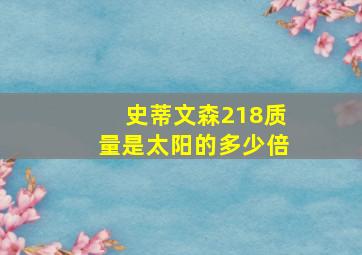 史蒂文森218质量是太阳的多少倍